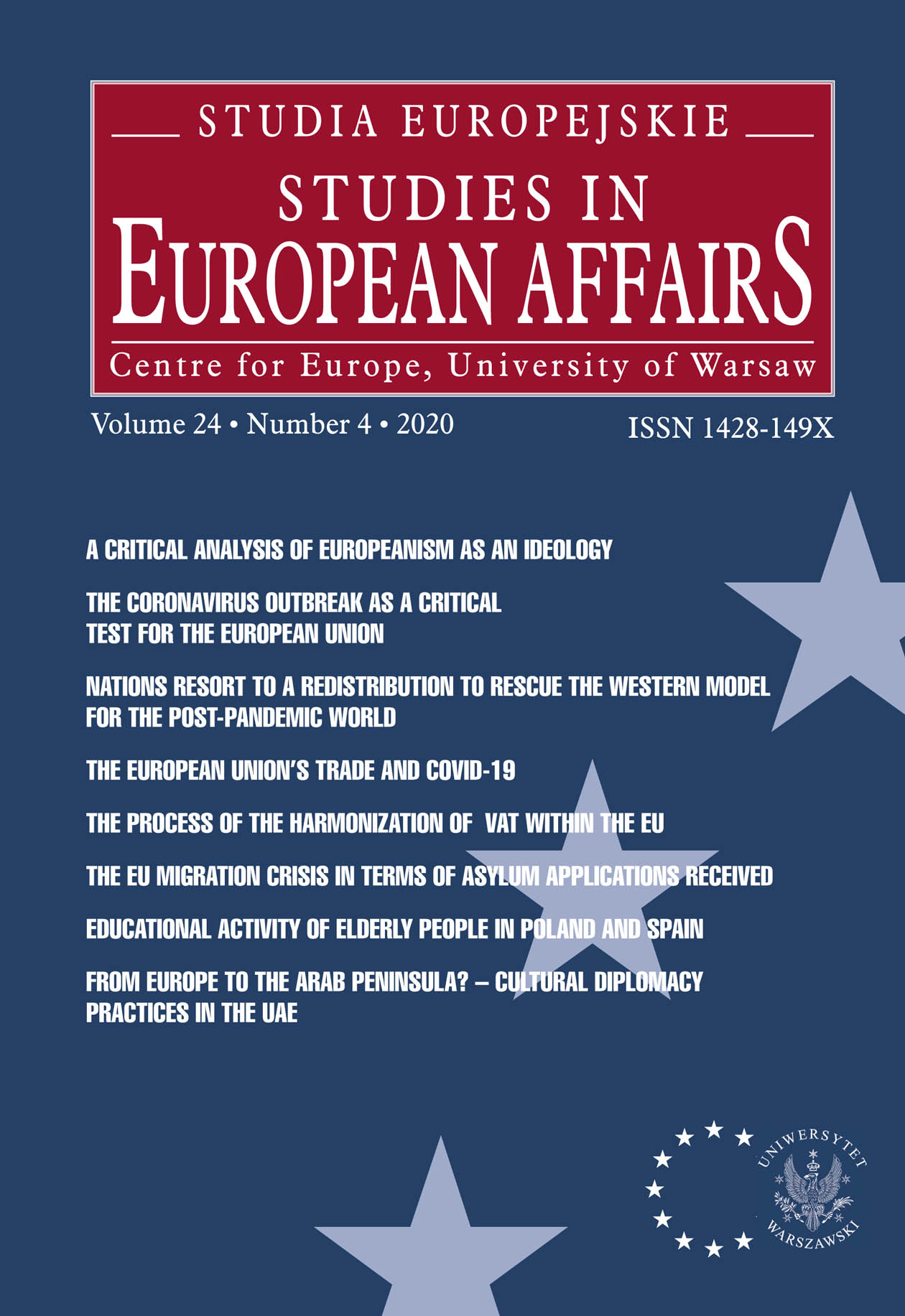 STUDIA EUROPEJSKIE
STUDIES IN
EUROPEAN AFFAIRS
Centre for Europe, University of Warsaw

Volume 24 • Number 4 • 2020

ISSN 1428-149X

A CRITICAL ANALYSIS OF EUROPEANISM AS AN IDEOLOGY

THE CORONAVIRUS OUTBREAK AS A CRITICAL TEST FOR THE EUROPEAN UNION

NATIONS RESORT TO A REDISTRIBUTION TO RESCUE THE WESTERN MODEL FOR THE POST-PANDEMIC WORLD

THE EUROPEAN UNION'S TRADE AND COVID-19

THE PROCESS OF THE HARMONIZATION OF VAT WITHIN THE EU

THE EU MIGRATION CRISIS IN TERMS OF ASYLUM APPLICATIONS RECEIVED

EDUCATIONAL ACTIVITY OF ELDERLY PEOPLE IN POLAND AND SPAIN

FROM EUROPE TO THE ARAB PENINSULA? – CULTURAL DIPLOMACY PRACTICES IN THE UAE

UNIWERSYTET WARSZAWSKI